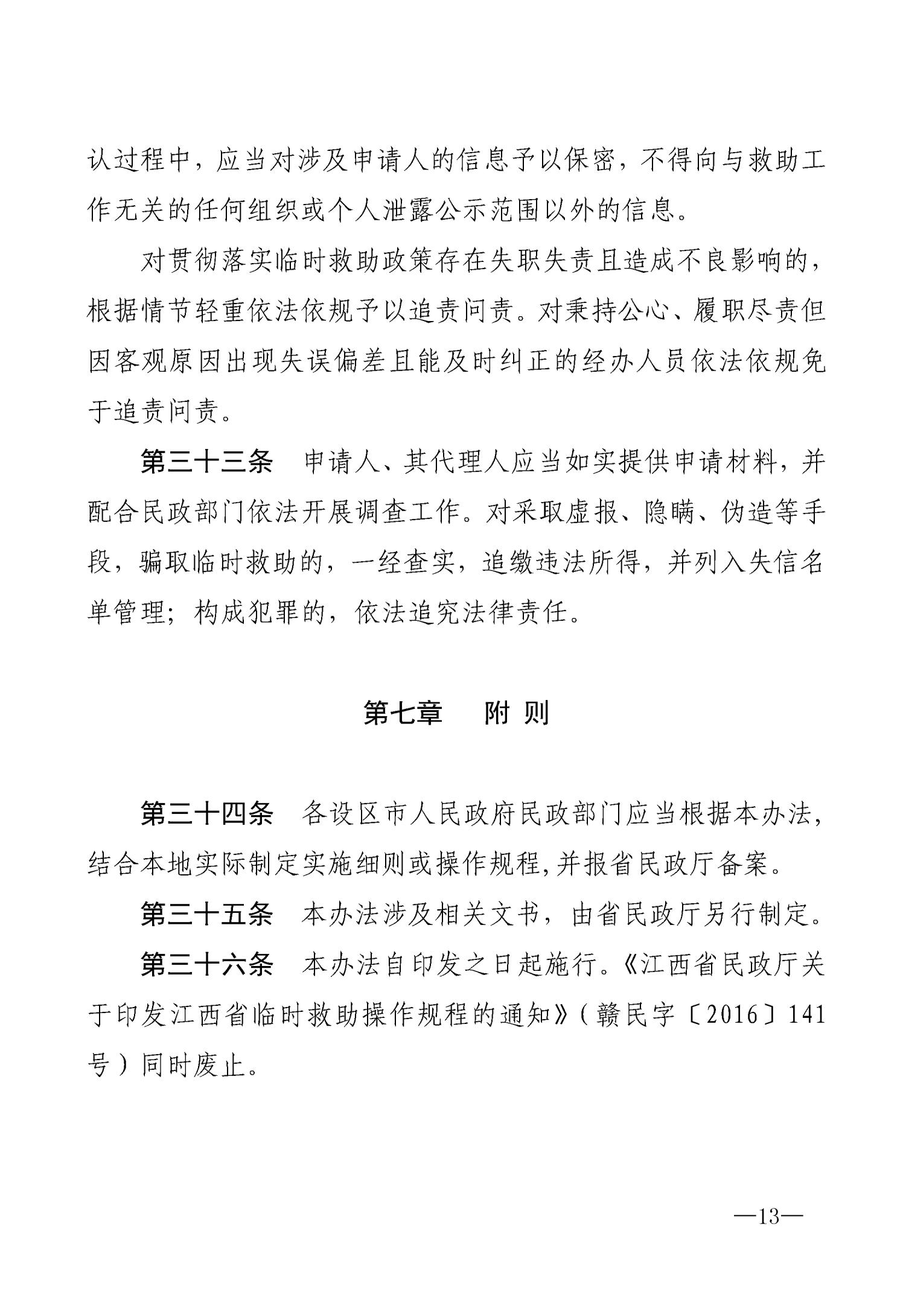 认过程中，应当对涉及申请人的信息予以保密，不得向与救助工作无关的任何组织或个人泄露公示范围以外的信息。

对贯彻落实临时救助政策存在失职失责且造成不良影响的，根据情节轻重依法依规予以追责问责。对秉持公心、履职尽责但因客观原因出现失误偏差且能及时纠正的经办人员依法依规免于追责问责。

第三十三条　申请人、其代理人应当如实提供申请材料，并配合民政部门依法开展调查工作。对采取虚报、隐瞒、伪造等手段，骗取临时救助的，一经查实，追缴违法所得，并列入失信名单管理；构成犯罪的，依法追究法律责任。

第七章　附 则

第三十四条　各设区市人民政府民政部门应当根据本办法，结合本地实际制定实施细则或操作规程,并报省民政厅备案。

第三十五条　本办法涉及相关文书，由省民政厅另行制定。

第三十六条　本办法自印发之日起施行。《江西省民政厅关于印发江西省临时救助操作规程的通知》（赣民字〔2016〕141号）同时废止。

—13—